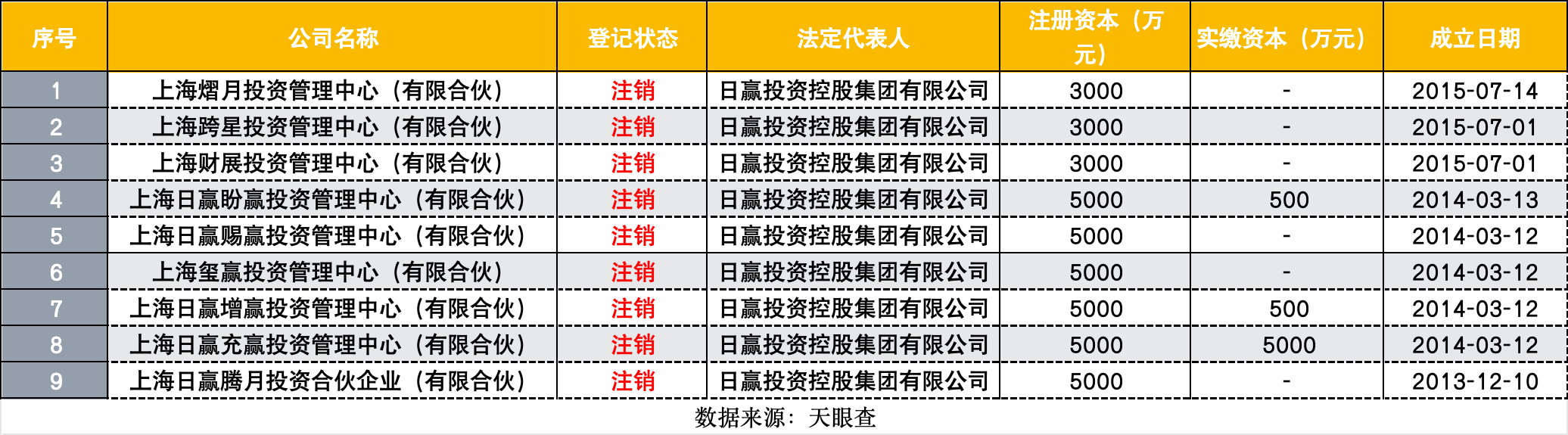 | 序号 | 公司名称 | 登记状态 | 法定代表人 | 注册资本（万元） | 实缴资本（万元） | 成立日期 |
|---|---|---|---|---|---|---|
| 1 | 上海熠月投资管理中心（有限合伙） | 注销 | 日赢投资控股集团有限公司 | 3000 | - | 2015-07-14 |
| 2 | 上海跨星投资管理中心（有限合伙） | 注销 | 日赢投资控股集团有限公司 | 3000 | - | 2015-07-01 |
| 3 | 上海财展投资管理中心（有限合伙） | 注销 | 日赢投资控股集团有限公司 | 3000 | - | 2015-07-01 |
| 4 | 上海日赢盼赢投资管理中心（有限合伙） | 注销 | 日赢投资控股集团有限公司 | 5000 | 500 | 2014-03-13 |
| 5 | 上海日赢赐赢投资管理中心（有限合伙） | 注销 | 日赢投资控股集团有限公司 | 5000 | - | 2014-03-12 |
| 6 | 上海玺赢投资管理中心（有限合伙） | 注销 | 日赢投资控股集团有限公司 | 5000 | - | 2014-03-12 |
| 7 | 上海日赢增赢投资管理中心（有限合伙） | 注销 | 日赢投资控股集团有限公司 | 5000 | 500 | 2014-03-12 |
| 8 | 上海日赢充赢投资管理中心（有限合伙） | 注销 | 日赢投资控股集团有限公司 | 5000 | 5000 | 2014-03-12 |
| 9 | 上海日赢腾月投资合伙企业（有限合伙） | 注销 | 日赢投资控股集团有限公司 | 5000 | - | 2013-12-10 |

数据来源：天眼查